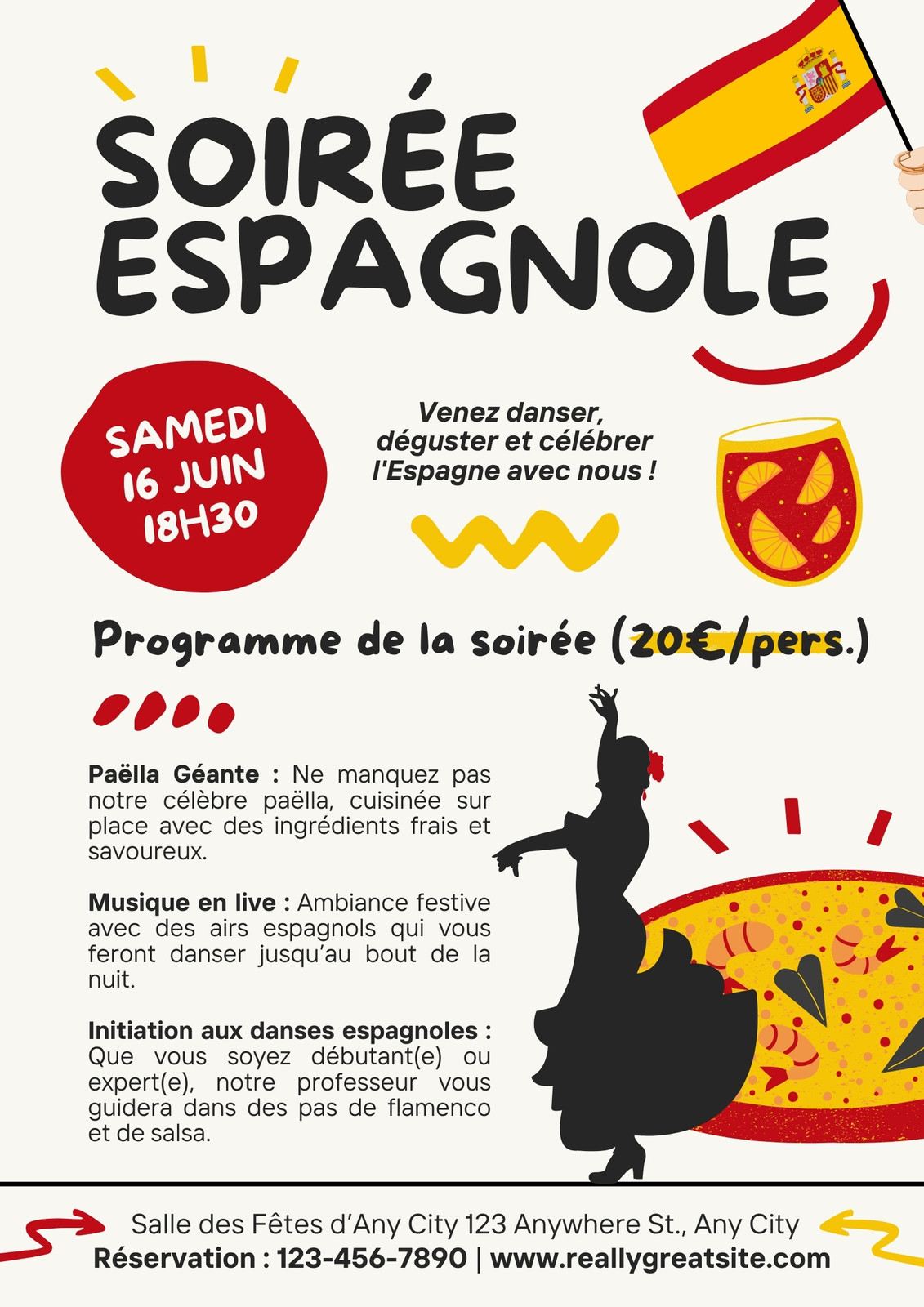 SOIRÉE ESPAGNOLE

SAMEDI
16 JUIN
18H30

Venez danser, déguster et célébrer l'Espagne avec nous !

Programme de la soirée (20€/pers.)

Paëlla Géante : Ne manquez pas notre célèbre paëlla, cuisinée sur place avec des ingrédients frais et savoureux.

Musique en live : Ambiance festive avec des airs espagnols qui vous feront danser jusqu'au bout de la nuit.

Initiation aux danses espagnoles : Que vous soyez débutant(e) ou expert(e), notre professeur vous guidera dans des pas de flamenco et de salsa.

Salle des Fêtes d'Any City 123 Anywhere St., Any City
Réservation : 123-456-7890 | www.reallygreatsite.com